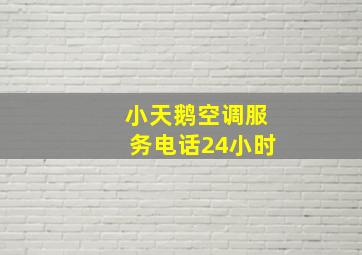 小天鹅空调服务电话24小时